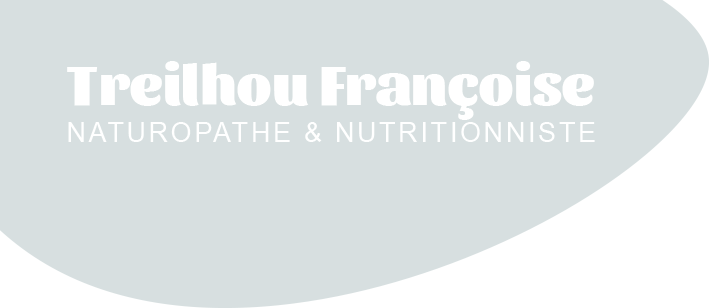 Treilhou Françoise
NATUROPATHE & NUTRITIONNISTE